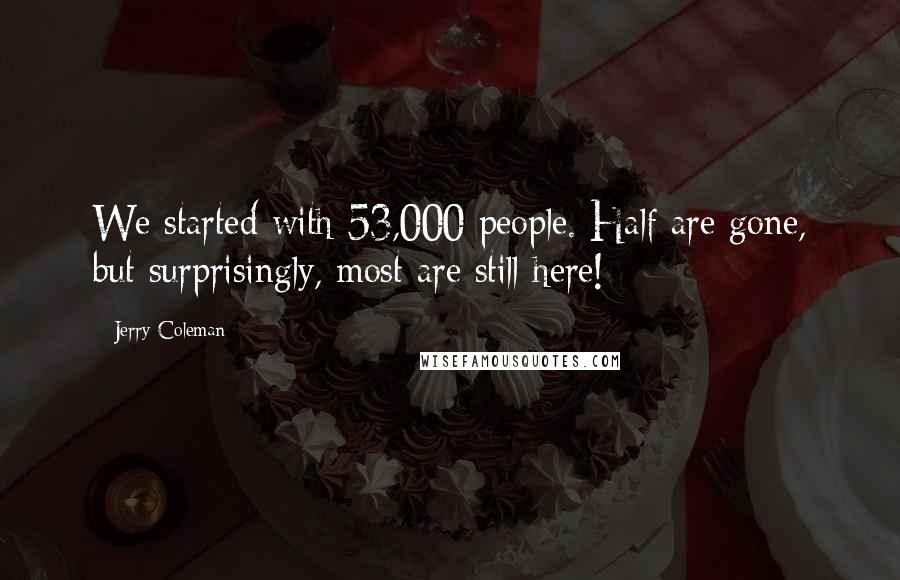 We started with 53,000 people. Half are gone, but surprisingly, most are still here!

Jerry Coleman

WISEFAMOUSQUOTES.COM